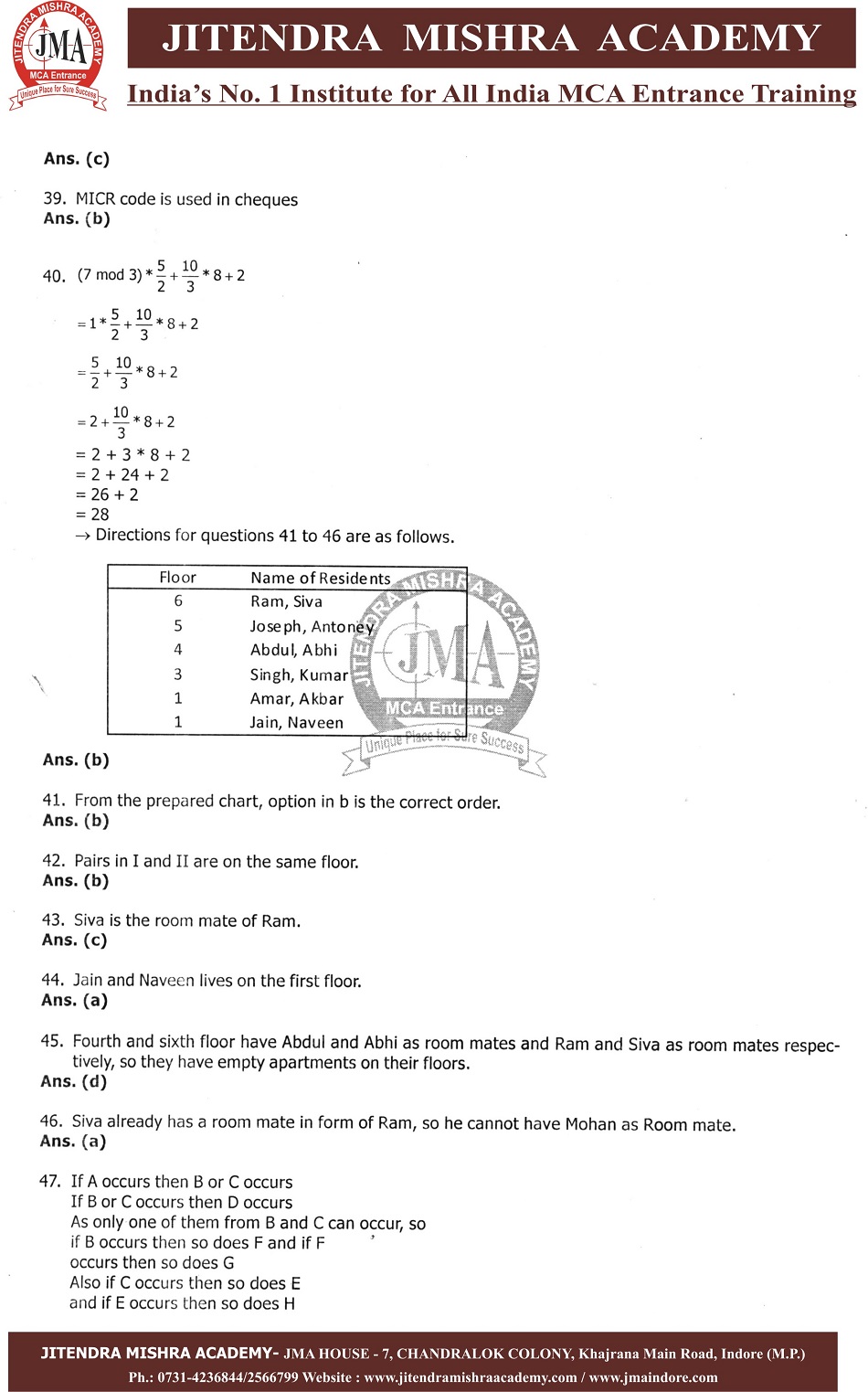 JITENDRA MISHRA ACADEMY
JMA
MCA Entrance
Unique Place for Sure Success
JITENDRA MISHRA ACADEMY
India's No. 1 Institute for All India MCA Entrance Training

Ans. (c)

39. MICR code is used in cheques
Ans. (b)

40. $(7 \bmod 3) * \frac{5}{2} + \frac{10}{3} * 8 + 2$

$= 1 * \frac{5}{2} + \frac{10}{3} * 8 + 2$

$= \frac{5}{2} + \frac{10}{3} * 8 + 2$

$= 2 + \frac{10}{3} * 8 + 2$

= 2 + 3 * 8 + 2
= 2 + 24 + 2
= 26 + 2
= 28
→ Directions for questions 41 to 46 are as follows.

| Floor | Name of Residents |
|---|---|
| 6 | Ram, Siva |
| 5 | Joseph, Antoney |
| 4 | Abdul, Abhi |
| 3 | Singh, Kumar |
| 1 | Amar, Akbar |
| 1 | Jain, Naveen |

JITENDRA MISHRA ACADEMY
JMA
MCA Entrance
Unique Place for Sure Success

Ans. (b)

41. From the prepared chart, option in b is the correct order.
Ans. (b)

42. Pairs in I and II are on the same floor.
Ans. (b)

43. Siva is the room mate of Ram.
Ans. (c)

44. Jain and Naveen lives on the first floor.
Ans. (a)

45. Fourth and sixth floor have Abdul and Abhi as room mates and Ram and Siva as room mates respectively, so they have empty apartments on their floors.
Ans. (d)

46. Siva already has a room mate in form of Ram, so he cannot have Mohan as Room mate.
Ans. (a)

47. If A occurs then B or C occurs
If B or C occurs then D occurs
As only one of them from B and C can occur, so
if B occurs then so does F and if F
occurs then so does G
Also if C occurs then so does E
and if E occurs then so does H

JITENDRA MISHRA ACADEMY- JMA HOUSE - 7, CHANDRALOK COLONY, Khajrana Main Road, Indore (M.P.)
Ph.: 0731-4236844/2566799 Website : www.jitendramishraacademy.com / www.jmaindore.com